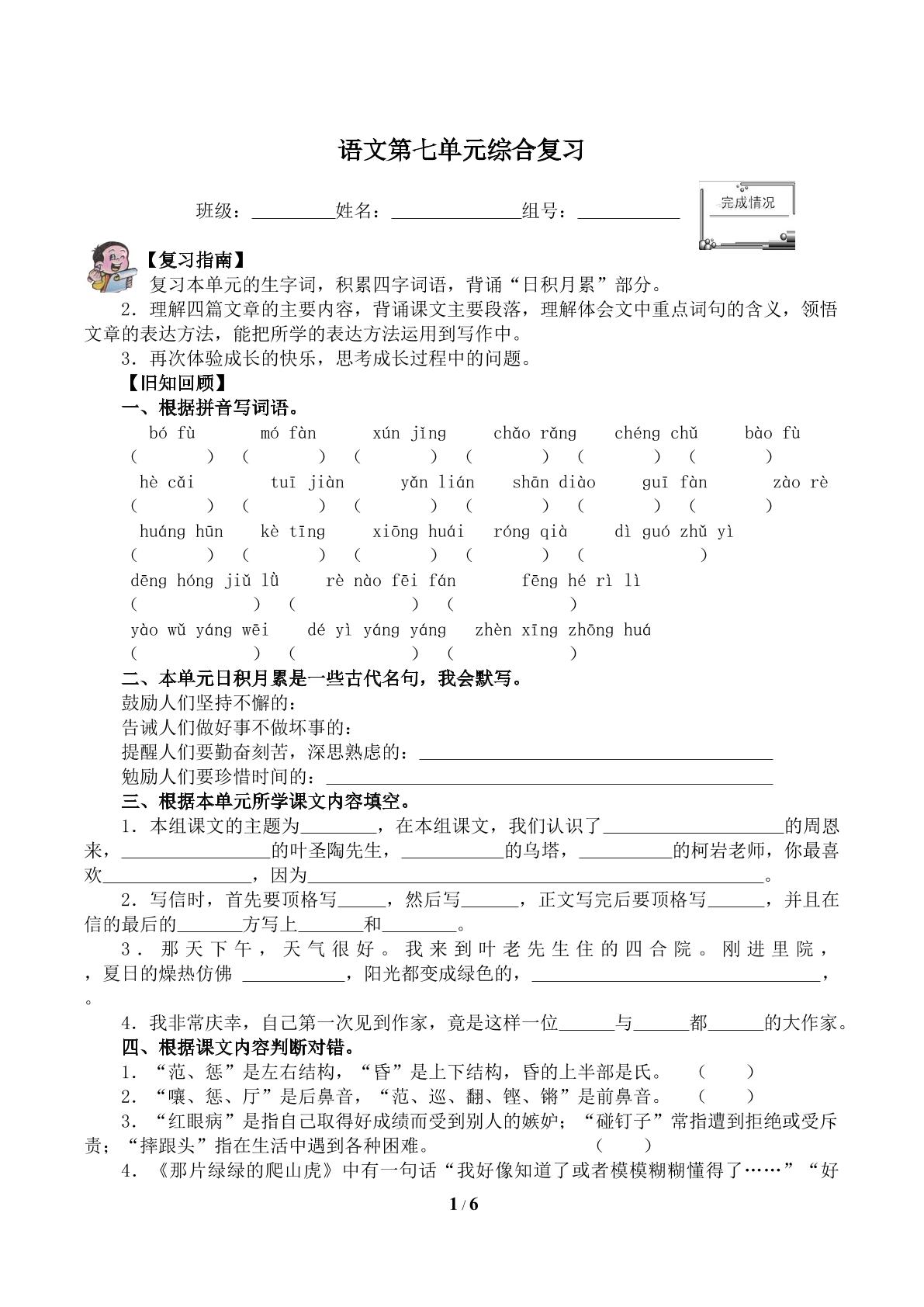 语文第七单元综合复习

班级：____姓名：____组号：____

完成情况

【复习指南】

复习本单元的生字词，积累四字词语，背诵“日积月累”部分。

2．理解四篇文章的主要内容，背诵课文主要段落，理解体会文中重点词句的含义，领悟文章的表达方法，能把所学的表达方法运用到写作中。

3．再次体验成长的快乐，思考成长过程中的问题。

【旧知回顾】

一、根据拼音写词语。

bó fù　mó fàn　xún jǐng　chǎo rǎng　chéng chǔ　bào fù

(　)　(　)　(　)　(　)　(　)　(　)

hè cǎi　tuī jiàn　yǎn lián　shān diào　guī fàn　zào rè

(　)　(　)　(　)　(　)　(　)　(　)

huáng hūn　kè tīng　xiōng huái　róng qià　dì guó zhǔ yì

(　)　(　)　(　)　(　)　(　)

dēng hóng jiǔ lǜ　rè nào fēi fán　fēng hé rì lì

(　)　(　)　(　)

yào wǔ yáng wēi　dé yì yáng yáng　zhèn xīng zhōng huá

(　)　(　)　(　)

二、本单元日积月累是一些古代名句，我会默写。

鼓励人们坚持不懈的：

告诫人们做好事不做坏事的：

提醒人们要勤奋刻苦，深思熟虑的：____

勉励人们要珍惜时间的：____

三、根据本单元所学课文内容填空。

1．本组课文的主题为____，在本组课文，我们认识了____的周恩来，____的叶圣陶先生，____的乌塔，____的柯岩老师，你最喜欢____，因为____。

2．写信时，首先要顶格写____，然后写____，正文写完后要顶格写____，并且在信的最后的____方写上____和____。

3．那天下午，天气很好。我来到叶老先生住的四合院。刚进里院，，夏日的燥热仿佛____，阳光都变成绿色的，____，。

4．我非常庆幸，自己第一次见到作家，竟是这样一位____与____都____的大作家。

四、根据课文内容判断对错。

1．“范、惩”是左右结构，“昏”是上下结构，昏的上半部是氏。　(　)

2．“嚷、惩、厅”是后鼻音，“范、巡、翻、铿、锵”是前鼻音。　(　)

3．“红眼病”是指自己取得好成绩而受到别人的嫉妒；“碰钉子”常指遭到拒绝或受斥责；“摔跟头”指在生活中遇到各种困难。　(　)

4．《那片绿绿的爬山虎》中有一句话“我好像知道了或者模模糊糊懂得了……”“好

1 / 6